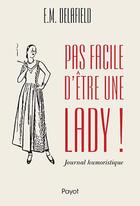 E.M. DELAFIELD

PAS FACILE D'ÊTRE UNE LADY !

Journal humoristique

Payot